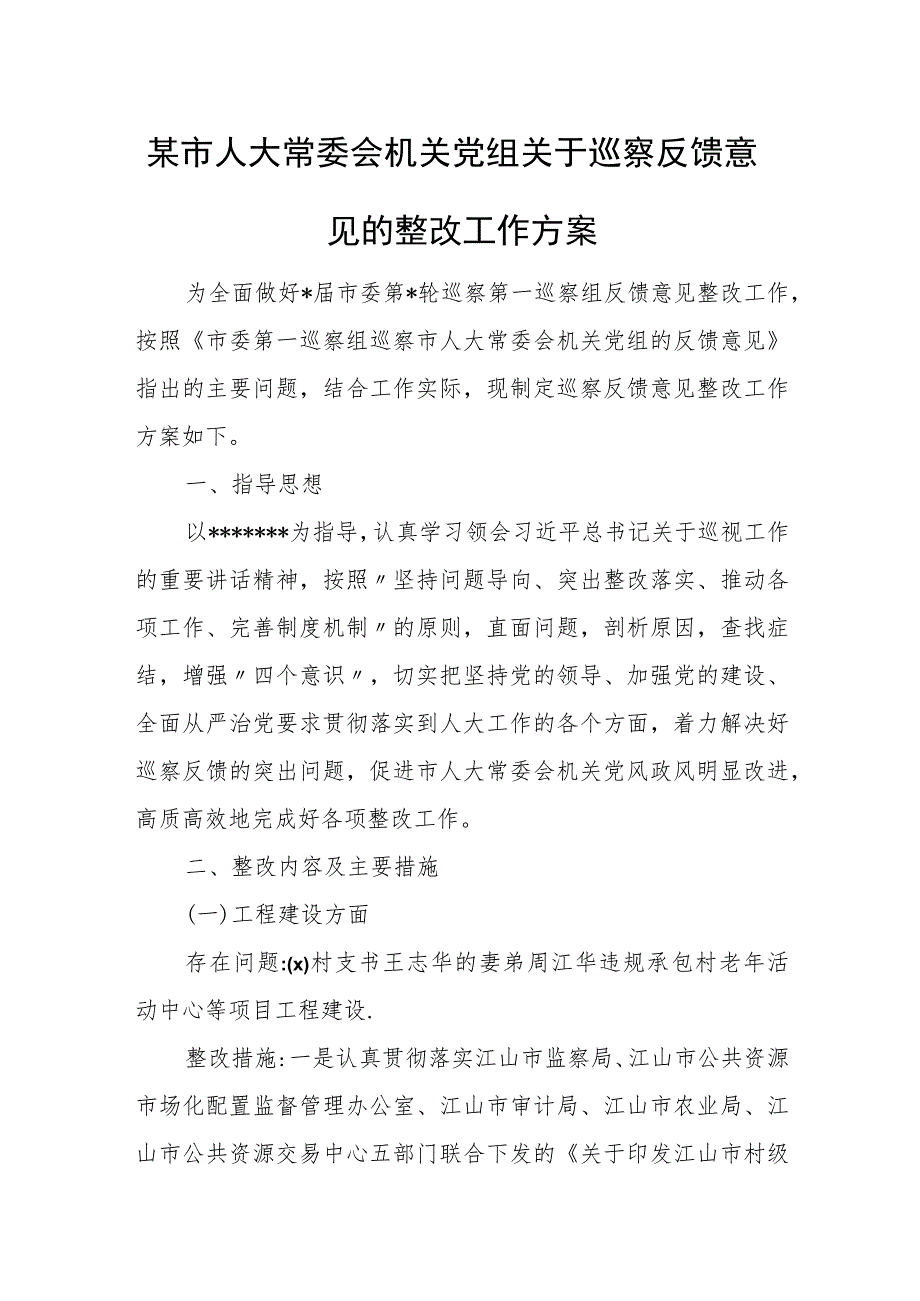 某市人大常委会机关党组关于巡察反馈意见的整改工作方案

为全面做好*届市委第*轮巡察第一巡察组反馈意见整改工作，按照《市委第一巡察组巡察市人大常委会机关党组的反馈意见》指出的主要问题，结合工作实际，现制定巡察反馈意见整改工作方案如下。

一、指导思想

以*******为指导，认真学习领会习近平总书记关于巡视工作的重要讲话精神，按照〃坚持问题导向、突出整改落实、推动各项工作、完善制度机制〃的原则，直面问题，剖析原因，查找症结，增强〃四个意识〃，切实把坚持党的领导、加强党的建设、全面从严治党要求贯彻落实到人大工作的各个方面，着力解决好巡察反馈的突出问题，促进市人大常委会机关党风政风明显改进，高质高效地完成好各项整改工作。

二、整改内容及主要措施

(一)工程建设方面

存在问题:(x)村支书王志华的妻弟周江华违规承包村老年活动中心等项目工程建设.

整改措施:一是认真贯彻落实江山市监察局、江山市公共资源市场化配置监督管理办公室、江山市审计局、江山市农业局、江山市公共资源交易中心五部门联合下发的《关于印发江山市村级